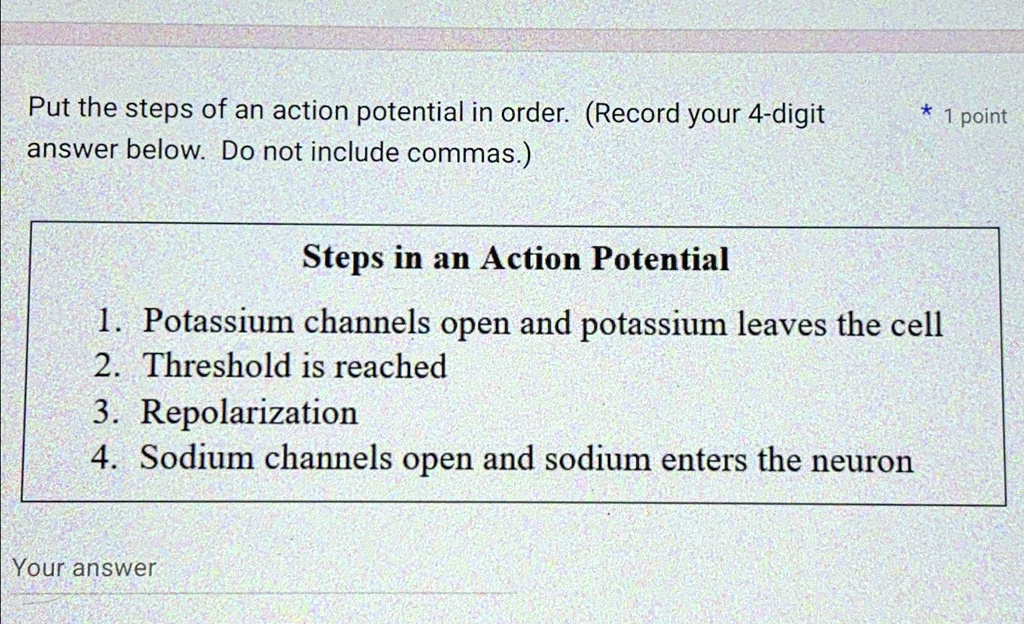 Put the steps of an action potential in order. (Record your 4-digit answer below. Do not include commas.)

* 1 point

Steps in an Action Potential

1. Potassium channels open and potassium leaves the cell
2. Threshold is reached
3. Repolarization
4. Sodium channels open and sodium enters the neuron

Your answer